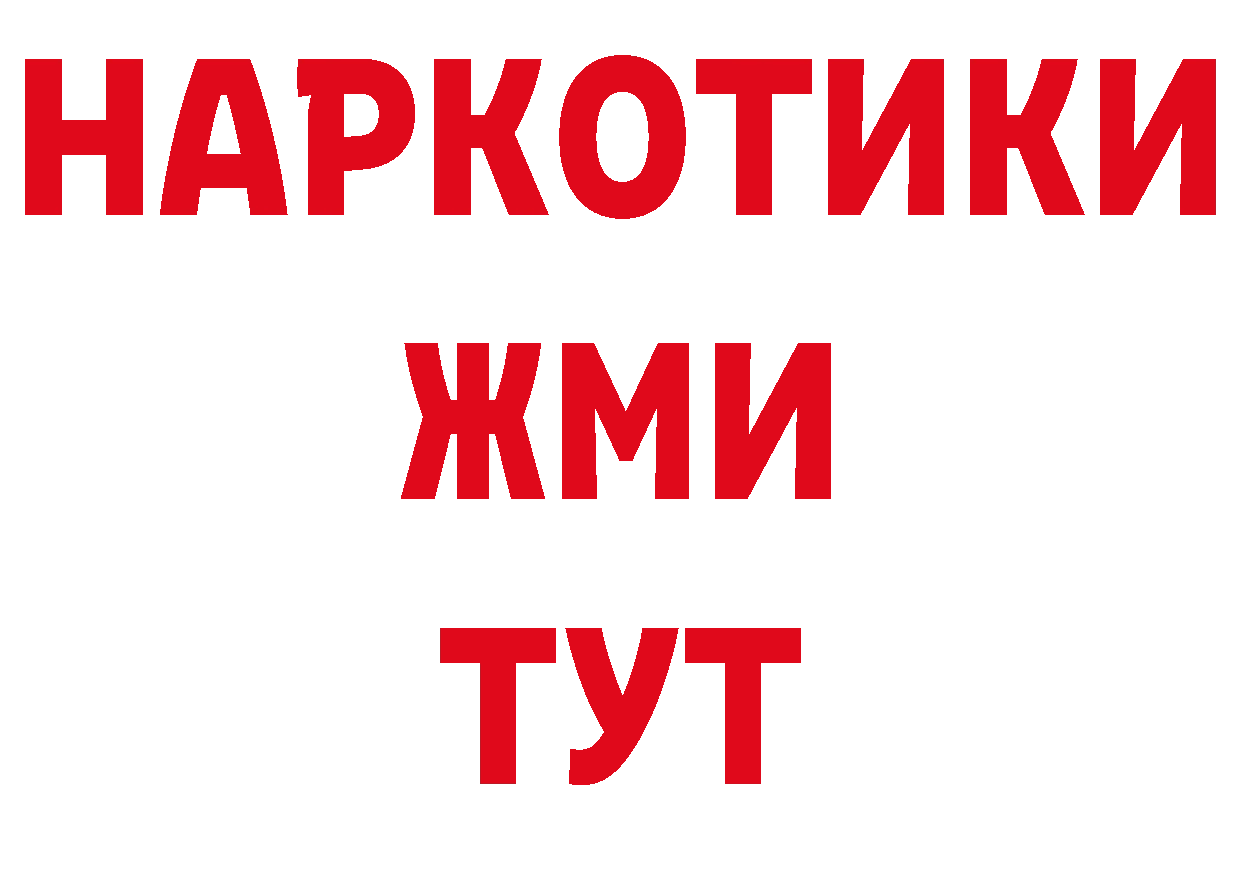 НАРКОТИКИ
ЖМИ
ТУТ